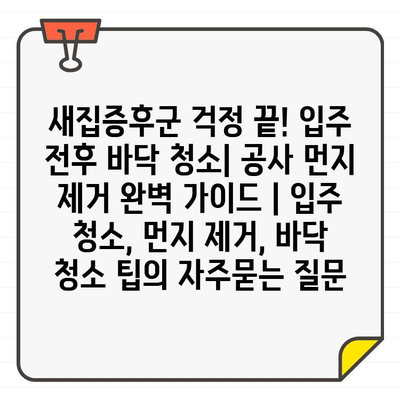 새집증후군 걱정 끝! 입주 전후 바닥 청소| 공사 먼지 제거 완벽 가이드 | 입주 청소, 먼지 제거, 바닥 청소 팁의 자주묻는 질문